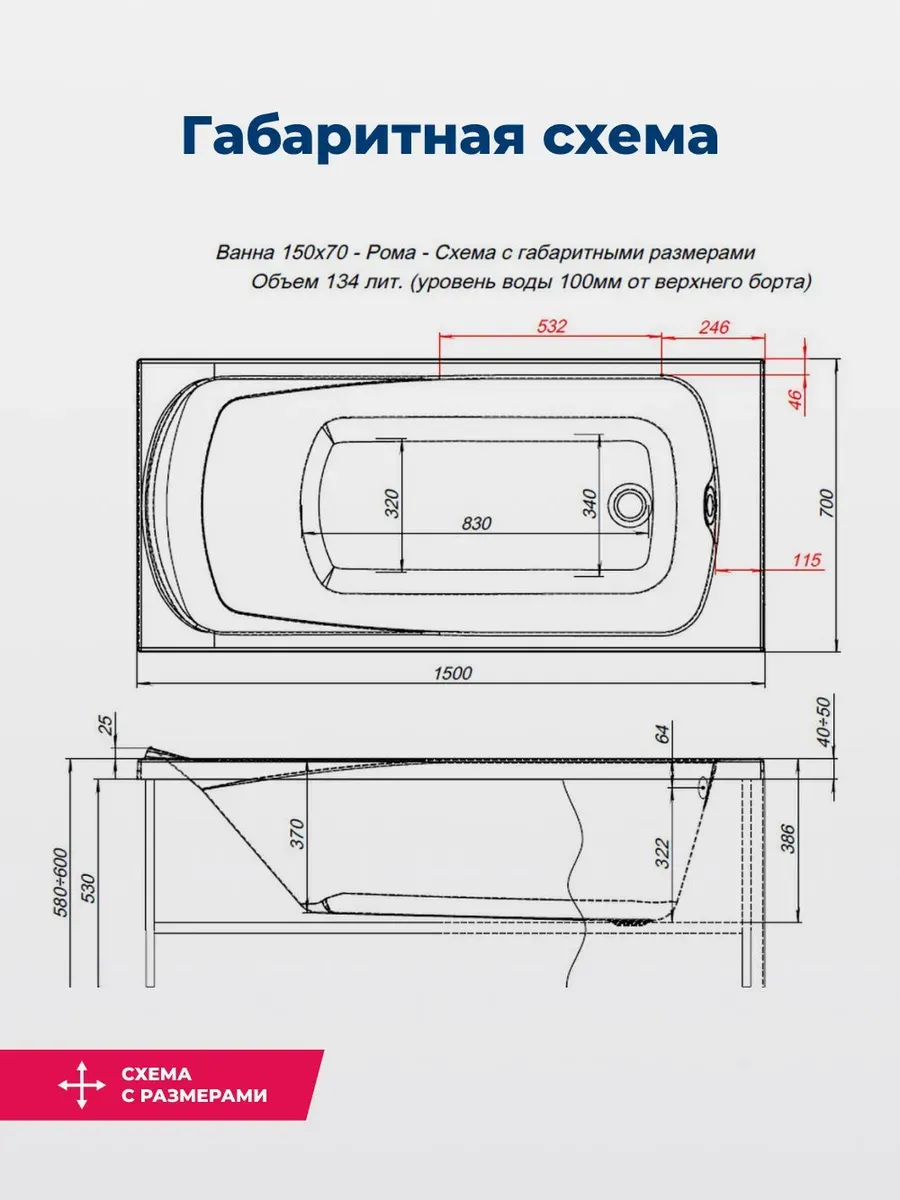 Габаритная схема

Ванна 150х70 - Рома - Схема с габаритными размерами
Объем 134 лит. (уровень воды 100мм от верхнего борта)

532
246
46
320
830
340
700
115
1500

25
64
40÷50
370
322
386
580÷600
530

СХЕМА С РАЗМЕРАМИ